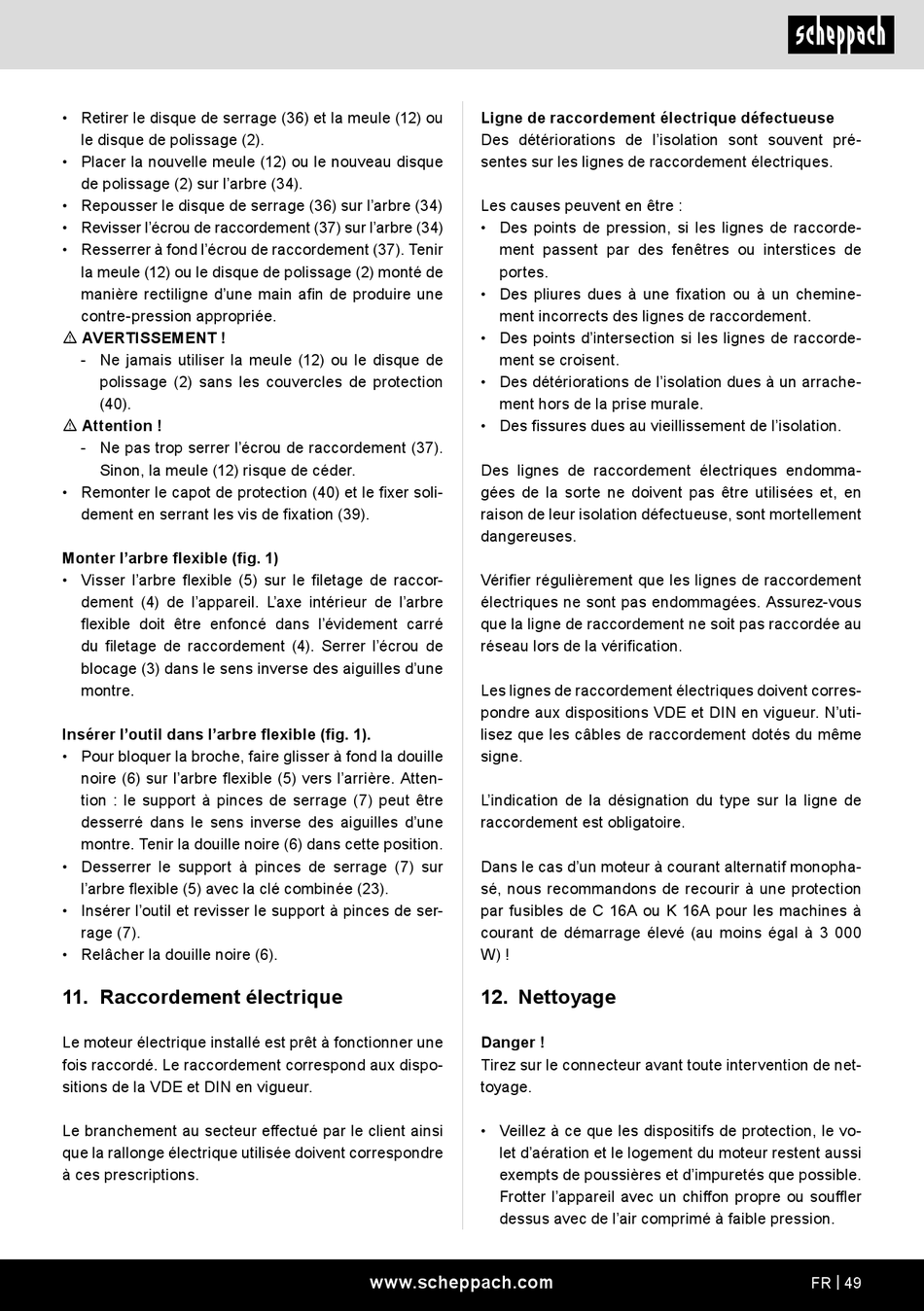 scheppach

• Retirer le disque de serrage (36) et la meule (12) ou le disque de polissage (2).
• Placer la nouvelle meule (12) ou le nouveau disque de polissage (2) sur l'arbre (34).
• Repousser le disque de serrage (36) sur l'arbre (34)
• Revisser l'écrou de raccordement (37) sur l'arbre (34)
• Resserrer à fond l'écrou de raccordement (37). Tenir la meule (12) ou le disque de polissage (2) monté de manière rectiligne d'une main afin de produire une contre-pression appropriée.

⚠ AVERTISSEMENT !
- Ne jamais utiliser la meule (12) ou le disque de polissage (2) sans les couvercles de protection (40).

⚠ Attention !
- Ne pas trop serrer l'écrou de raccordement (37). Sinon, la meule (12) risque de céder.

• Remonter le capot de protection (40) et le fixer solidement en serrant les vis de fixation (39).

Monter l'arbre flexible (fig. 1)
• Visser l'arbre flexible (5) sur le filetage de raccordement (4) de l'appareil. L'axe intérieur de l'arbre flexible doit être enfoncé dans l'évidement carré du filetage de raccordement (4). Serrer l'écrou de blocage (3) dans le sens inverse des aiguilles d'une montre.

Insérer l'outil dans l'arbre flexible (fig. 1).
• Pour bloquer la broche, faire glisser à fond la douille noire (6) sur l'arbre flexible (5) vers l'arrière. Attention : le support à pinces de serrage (7) peut être desserré dans le sens inverse des aiguilles d'une montre. Tenir la douille noire (6) dans cette position.
• Desserrer le support à pinces de serrage (7) sur l'arbre flexible (5) avec la clé combinée (23).
• Insérer l'outil et revisser le support à pinces de serrage (7).
• Relâcher la douille noire (6).

11. Raccordement électrique

Le moteur électrique installé est prêt à fonctionner une fois raccordé. Le raccordement correspond aux dispositions de la VDE et DIN en vigueur.

Le branchement au secteur effectué par le client ainsi que la rallonge électrique utilisée doivent correspondre à ces prescriptions.

Ligne de raccordement électrique défectueuse
Des détériorations de l'isolation sont souvent présentes sur les lignes de raccordement électriques.

Les causes peuvent en être :
• Des points de pression, si les lignes de raccordement passent par des fenêtres ou interstices de portes.
• Des pliures dues à une fixation ou à un cheminement incorrects des lignes de raccordement.
• Des points d'intersection si les lignes de raccordement se croisent.
• Des détériorations de l'isolation dues à un arrachement hors de la prise murale.
• Des fissures dues au vieillissement de l'isolation.

Des lignes de raccordement électriques endommagées de la sorte ne doivent pas être utilisées et, en raison de leur isolation défectueuse, sont mortellement dangereuses.

Vérifier régulièrement que les lignes de raccordement électriques ne sont pas endommagées. Assurez-vous que la ligne de raccordement ne soit pas raccordée au réseau lors de la vérification.

Les lignes de raccordement électriques doivent correspondre aux dispositions VDE et DIN en vigueur. N'utilisez que les câbles de raccordement dotés du même signe.

L'indication de la désignation du type sur la ligne de raccordement est obligatoire.

Dans le cas d'un moteur à courant alternatif monophasé, nous recommandons de recourir à une protection par fusibles de C 16A ou K 16A pour les machines à courant de démarrage élevé (au moins égal à 3 000 W) !

12. Nettoyage

Danger !
Tirez sur le connecteur avant toute intervention de nettoyage.

• Veillez à ce que les dispositifs de protection, le volet d'aération et le logement du moteur restent aussi exempts de poussières et d'impuretés que possible. Frotter l'appareil avec un chiffon propre ou souffler dessus avec de l'air comprimé à faible pression.

www.scheppach.com
FR | 49